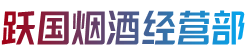 跃国烟酒经营部